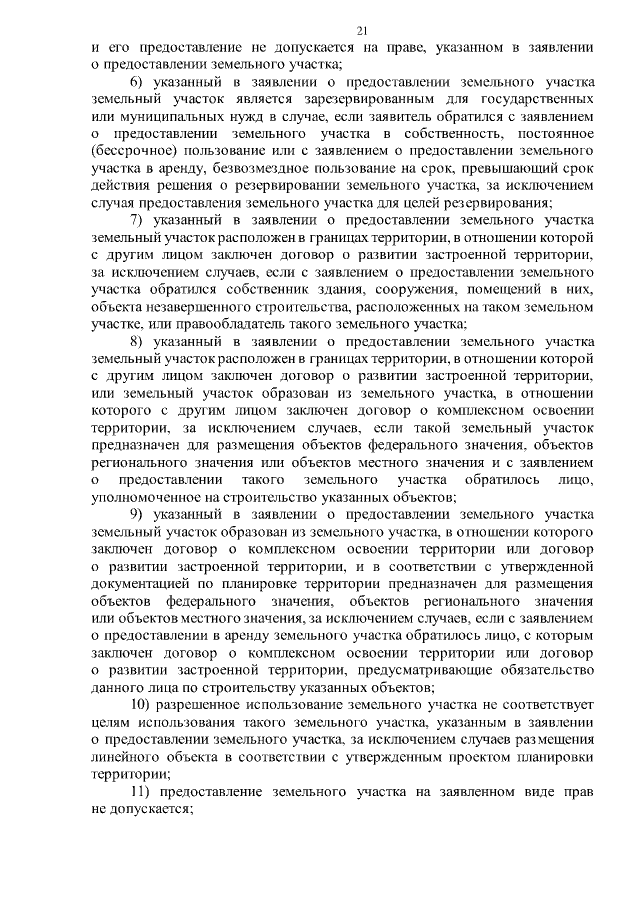 21

и его предоставление не допускается на праве, указанном в заявлении о предоставлении земельного участка;

6) указанный в заявлении о предоставлении земельного участка земельный участок является зарезервированным для государственных или муниципальных нужд в случае, если заявитель обратился с заявлением о предоставлении земельного участка в собственность, постоянное (бессрочное) пользование или с заявлением о предоставлении земельного участка в аренду, безвозмездное пользование на срок, превышающий срок действия решения о резервировании земельного участка, за исключением случая предоставления земельного участка для целей резервирования;

7) указанный в заявлении о предоставлении земельного участка земельный участок расположен в границах территории, в отношении которой с другим лицом заключен договор о развитии застроенной территории, за исключением случаев, если с заявлением о предоставлении земельного участка обратился собственник здания, сооружения, помещений в них, объекта незавершенного строительства, расположенных на таком земельном участке, или правообладатель такого земельного участка;

8) указанный в заявлении о предоставлении земельного участка земельный участок расположен в границах территории, в отношении которой с другим лицом заключен договор о развитии застроенной территории, или земельный участок образован из земельного участка, в отношении которого с другим лицом заключен договор о комплексном освоении территории, за исключением случаев, если такой земельный участок предназначен для размещения объектов федерального значения, объектов регионального значения или объектов местного значения и с заявлением о предоставлении такого земельного участка обратилось лицо, уполномоченное на строительство указанных объектов;

9) указанный в заявлении о предоставлении земельного участка земельный участок образован из земельного участка, в отношении которого заключен договор о комплексном освоении территории или договор о развитии застроенной территории, и в соответствии с утвержденной документацией по планировке территории предназначен для размещения объектов федерального значения, объектов регионального значения или объектов местного значения, за исключением случаев, если с заявлением о предоставлении в аренду земельного участка обратилось лицо, с которым заключен договор о комплексном освоении территории или договор о развитии застроенной территории, предусматривающие обязательство данного лица по строительству указанных объектов;

10) разрешенное использование земельного участка не соответствует целям использования такого земельного участка, указанным в заявлении о предоставлении земельного участка, за исключением случаев размещения линейного объекта в соответствии с утвержденным проектом планировки территории;

11) предоставление земельного участка на заявленном виде прав не допускается;